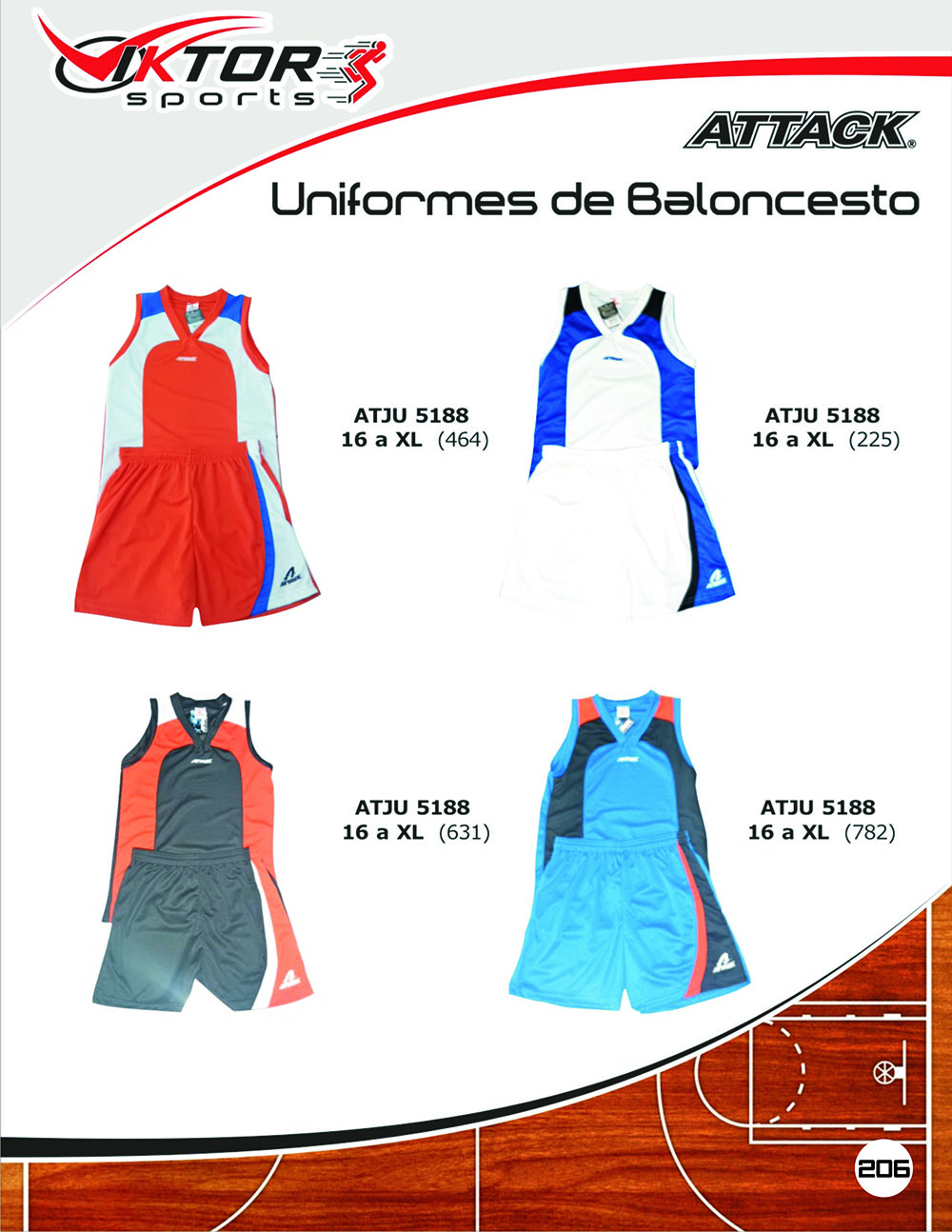 VIKTOR
sports

ATTACK®

Uniformes de Baloncesto

ATJU 5188
16 a XL (464)

ATJU 5188
16 a XL (225)

ATJU 5188
16 a XL (631)

ATJU 5188
16 a XL (782)

206